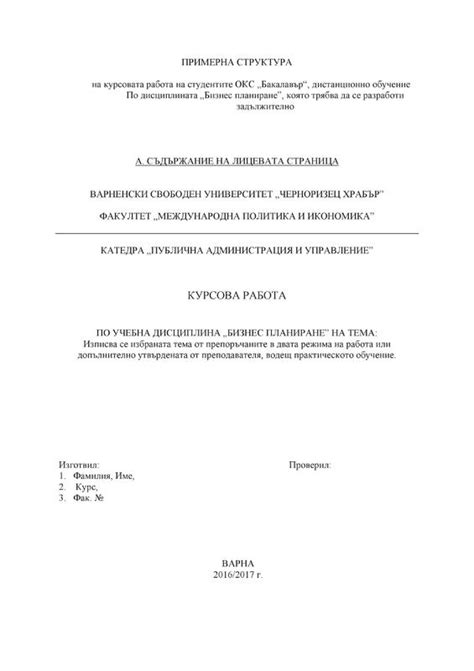 ПРИМЕРНА СТРУКТУРА

на курсовата работа на студентите ОКС „Бакалавър“, дистанционно обучение
По дисциплината „Бизнес планиране“, която трябва да се разработи задължително

А. СЪДЪРЖАНИЕ НА ЛИЦЕВАТА СТРАНИЦА

ВАРНЕНСКИ СВОБОДЕН УНИВЕРСИТЕТ „ЧЕРНОРИЗЕЦ ХРАБЪР“

ФАКУЛТЕТ „МЕЖДУНАРОДНА ПОЛИТИКА И ИКОНОМИКА“

КАТЕДРА „ПУБЛИЧНА АДМИНИСТРАЦИЯ И УПРАВЛЕНИЕ“

КУРСОВА РАБОТА

ПО УЧЕБНА ДИСЦИПЛИНА „БИЗНЕС ПЛАНИРАНЕ“ НА ТЕМА:
Изписва се избраната тема от препоръчаните в двата режима на работа или допълнително утвърдената от преподавателя, водещ практическото обучение.

Изготвил:
1. Фамилия, Име,
2. Курс,
3. Фак. №

Проверил:

ВАРНА
2016/2017 г.